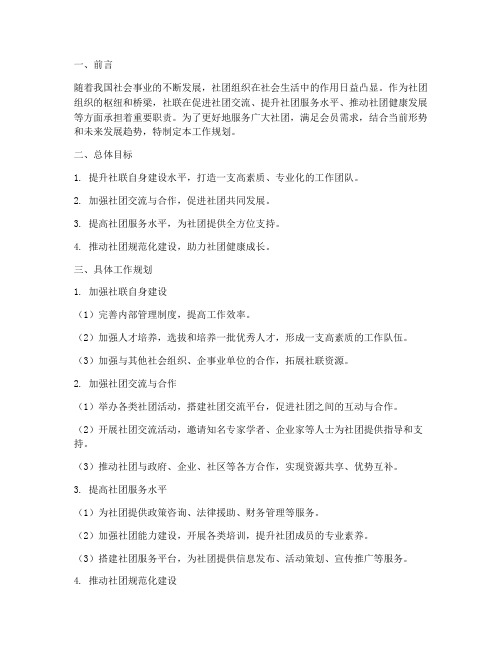 一、前言

随着我国社会事业的不断发展，社团组织在社会生活中的作用日益凸显。作为社团组织的枢纽和桥梁，社联在促进社团交流、提升社团服务水平、推动社团健康发展等方面承担着重要职责。为了更好地服务广大社团，满足会员需求，结合当前形势和未来发展趋势，特制定本工作规划。

二、总体目标

1. 提升社联自身建设水平，打造一支高素质、专业化的工作团队。

2. 加强社团交流与合作，促进社团共同发展。

3. 提高社团服务水平，为社团提供全方位支持。

4. 推动社团规范化建设，助力社团健康成长。

三、具体工作规划

1. 加强社联自身建设

（1）完善内部管理制度，提高工作效率。

（2）加强人才培养，选拔和培养一批优秀人才，形成一支高素质的工作队伍。

（3）加强与其他社会组织、企事业单位的合作，拓展社联资源。

2. 加强社团交流与合作

（1）举办各类社团活动，搭建社团交流平台，促进社团之间的互动与合作。

（2）开展社团交流活动，邀请知名专家学者、企业家等人士为社团提供指导和支持。

（3）推动社团与政府、企业、社区等各方合作，实现资源共享、优势互补。

3. 提高社团服务水平

（1）为社团提供政策咨询、法律援助、财务管理等服务。

（2）加强社团能力建设，开展各类培训，提升社团成员的专业素养。

（3）搭建社团服务平台，为社团提供信息发布、活动策划、宣传推广等服务。

4. 推动社团规范化建设